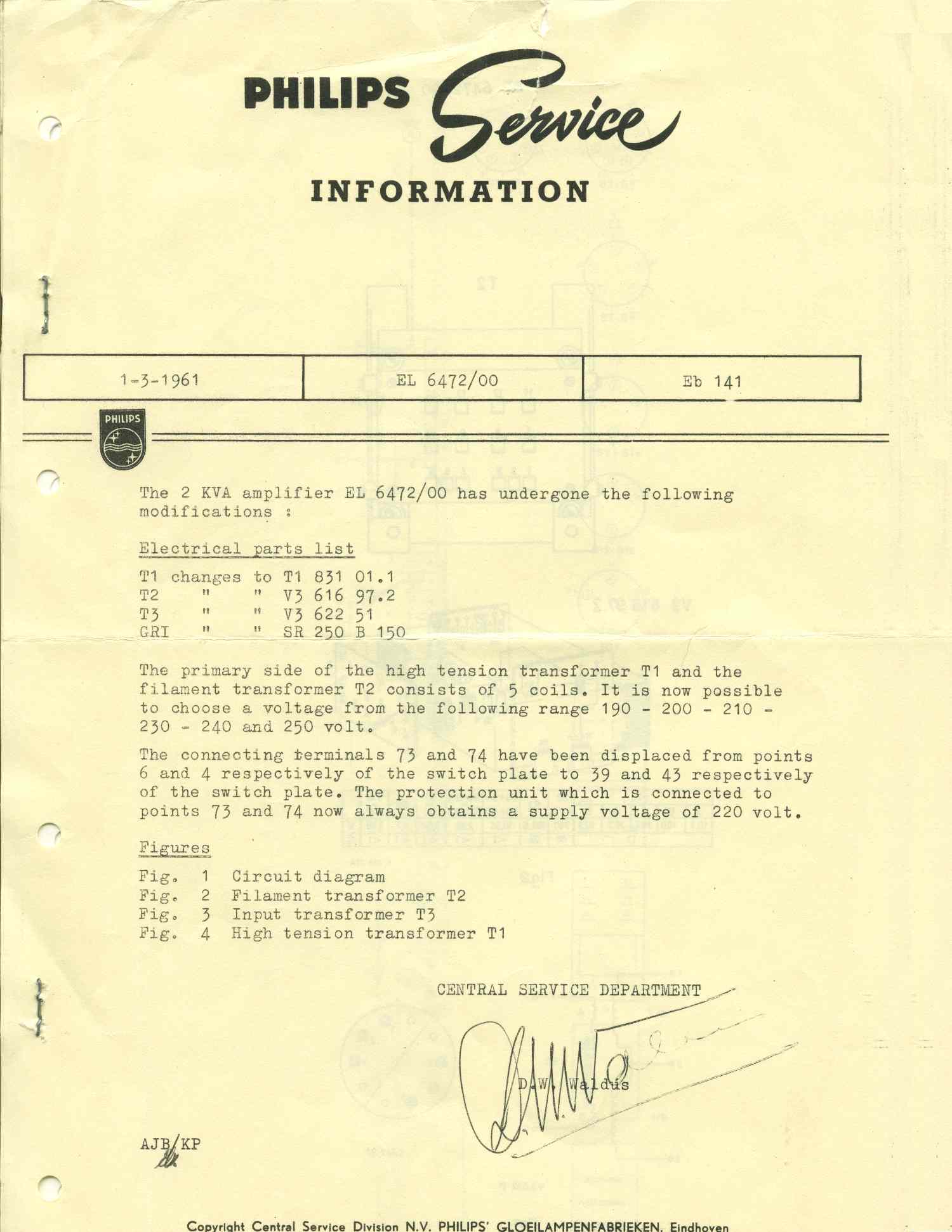 PHILIPS Service

INFORMATION

| 1-3-1961 | EL 6472/00 | Eb 141 |
|---|---|---|

PHILIPS

The 2 KVA amplifier EL 6472/00 has undergone the following modifications :

Electrical parts list

T1 changes to T1 831 01.1
T2 " " V3 616 97.2
T3 " " V3 622 51
GRI " " SR 250 B 150

The primary side of the high tension transformer T1 and the filament transformer T2 consists of 5 coils. It is now possible to choose a voltage from the following range 190 - 200 - 210 - 230 - 240 and 250 volt.

The connecting terminals 73 and 74 have been displaced from points 6 and 4 respectively of the switch plate to 39 and 43 respectively of the switch plate. The protection unit which is connected to points 73 and 74 now always obtains a supply voltage of 220 volt.

Figures

Fig. 1 Circuit diagram
Fig. 2 Filament transformer T2
Fig. 3 Input transformer T3
Fig. 4 High tension transformer T1

CENTRAL SERVICE DEPARTMENT

D.W. Waldus

AJB/KP

Copyright Central Service Division N.V. PHILIPS' GLOEILAMPENFABRIEKEN, Eindhoven